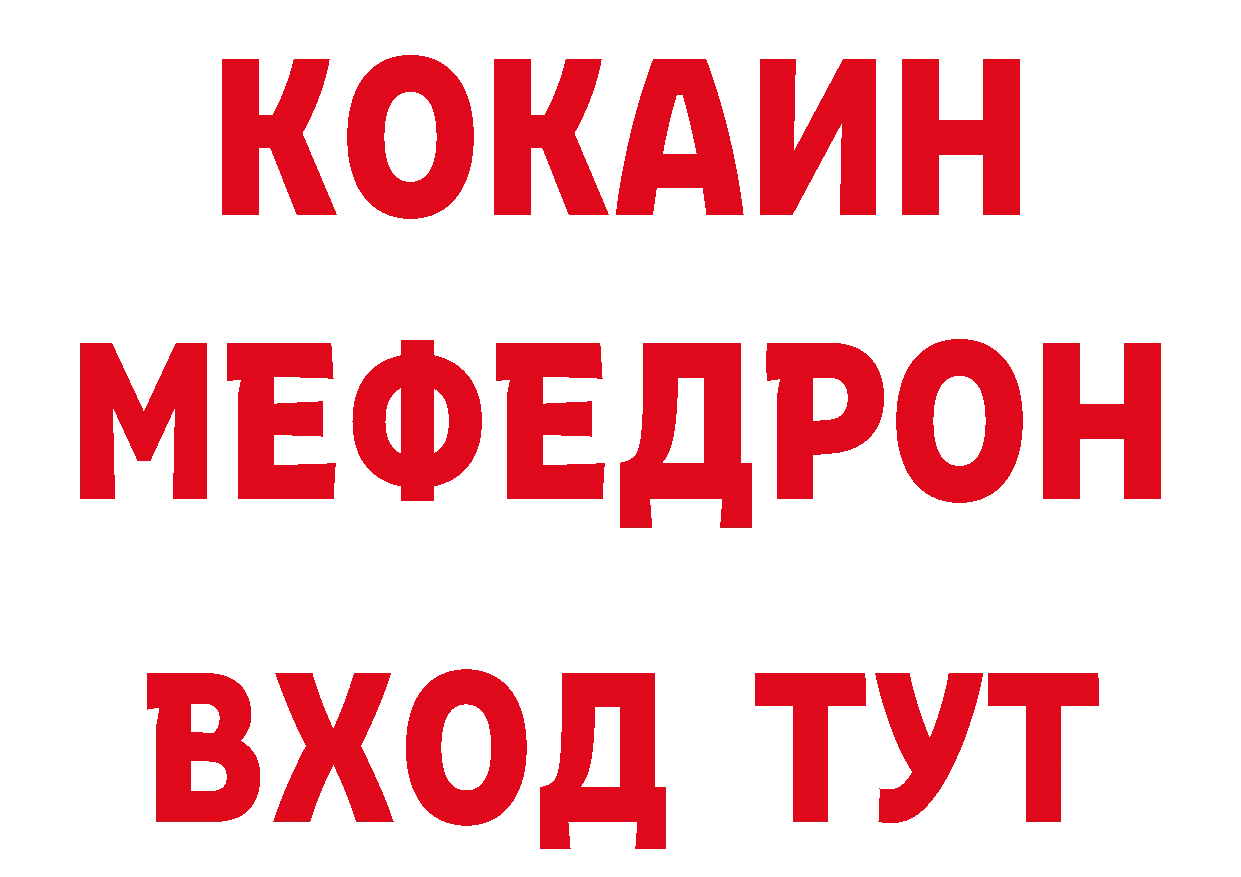 КОКАИН
МЕФЕДРОН
ВХОД ТУТ